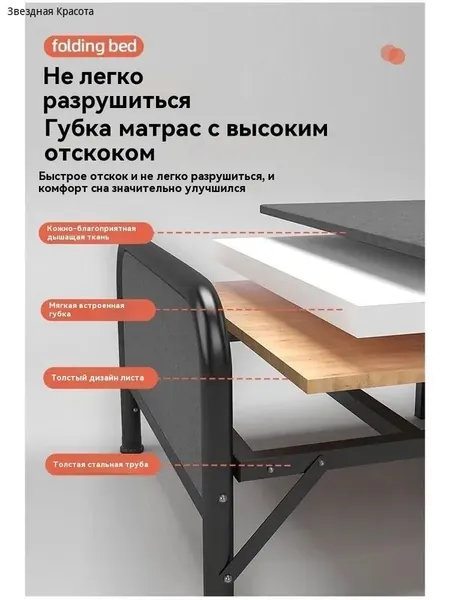 Звездная Красота

folding bed

Не легко разрушиться
Губка матрас с высоким отскоком

Быстрое отскок и не легко разрушиться, и комфорт сна значительно улучшился

Кожно-благоприятная дышащая ткань

Мягкая встроенная губка

Толстый дизайн листа

Толстая стальная труба